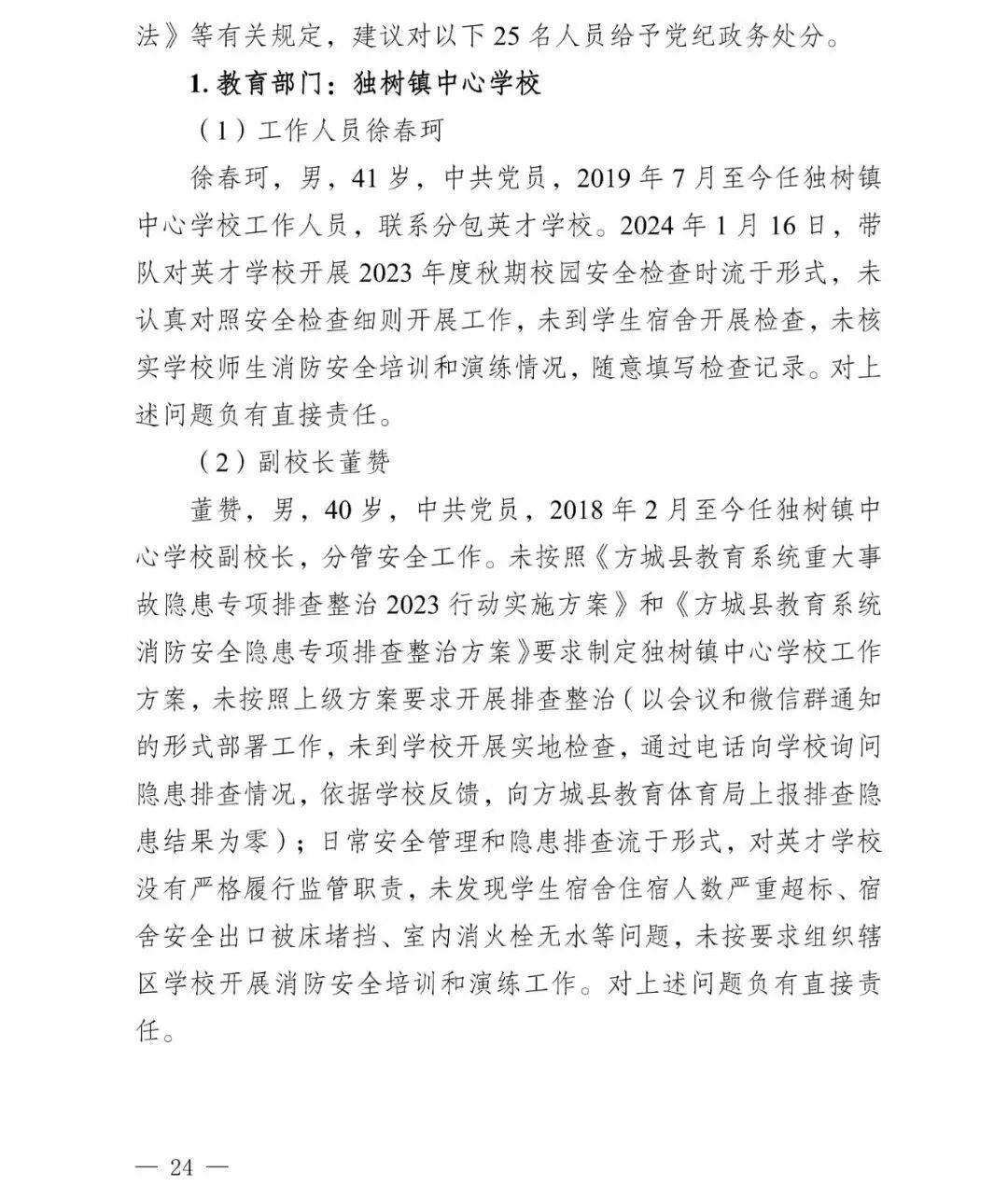 法》等有关规定，建议对以下 25 名人员给予党纪政务处分。

1. 教育部门：独树镇中心学校

（1）工作人员徐春珂

徐春珂，男，41 岁，中共党员，2019 年 7 月至今任独树镇中心学校工作人员，联系分包英才学校。2024 年 1 月 16 日，带队对英才学校开展 2023 年度秋期校园安全检查时流于形式，未认真对照安全检查细则开展工作，未到学生宿舍开展检查，未核实学校师生消防安全培训和演练情况，随意填写检查记录。对上述问题负有直接责任。

（2）副校长董赞

董赞，男，40 岁，中共党员，2018 年 2 月至今任独树镇中心学校副校长，分管安全工作。未按照《方城县教育系统重大事故隐患专项排查整治 2023 行动实施方案》和《方城县教育系统消防安全隐患专项排查整治方案》要求制定独树镇中心学校工作方案，未按照上级方案要求开展排查整治（以会议和微信群通知的形式部署工作，未到学校开展实地检查，通过电话向学校询问隐患排查情况，依据学校反馈，向方城县教育体育局上报排查隐患结果为零）；日常安全管理和隐患排查流于形式，对英才学校没有严格履行监管职责，未发现学生宿舍住宿人数严重超标、宿舍安全出口被床堵挡、室内消火栓无水等问题，未按要求组织辖区学校开展消防安全培训和演练工作。对上述问题负有直接责任。

— 24 —